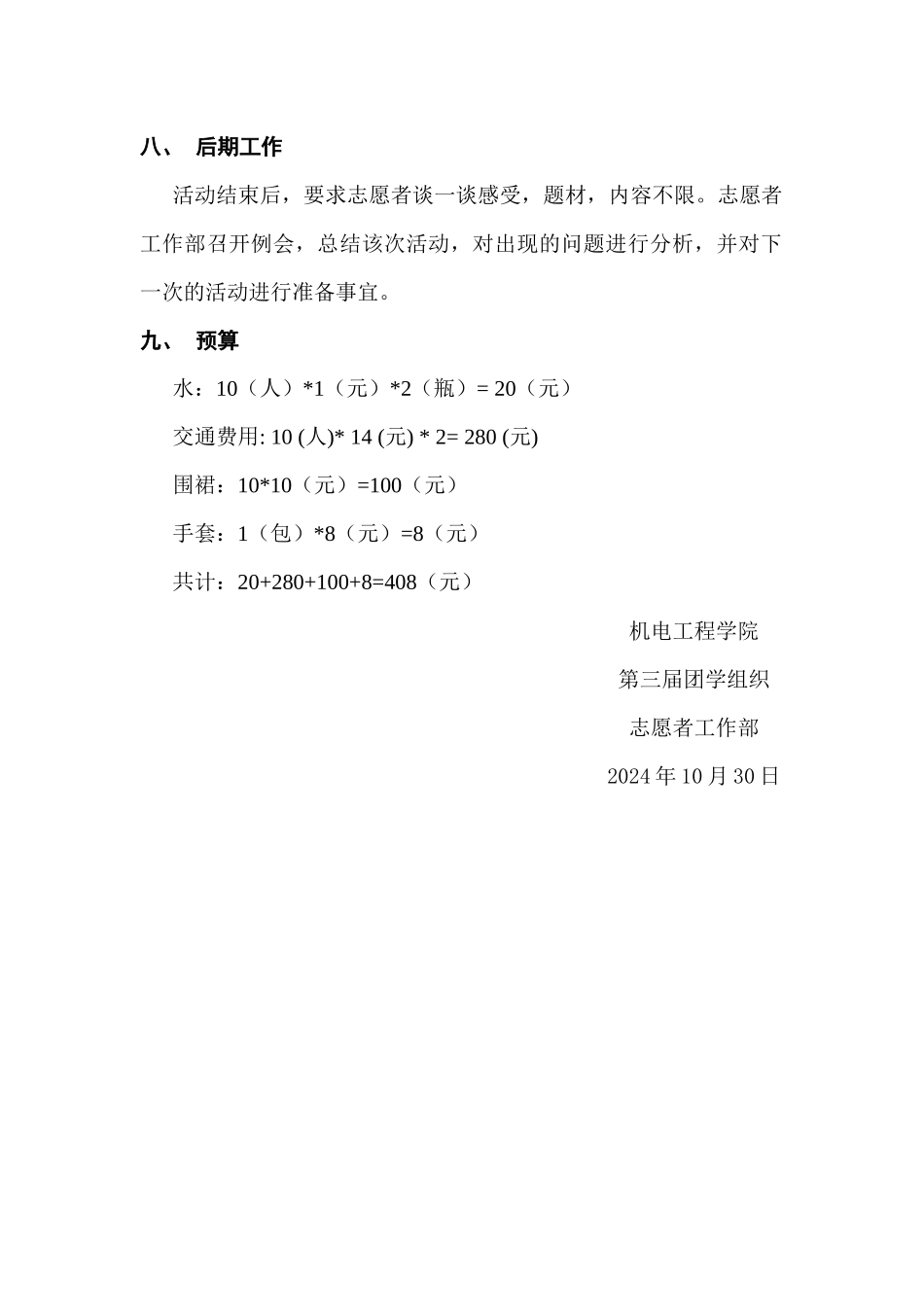 八、 后期工作

活动结束后，要求志愿者谈一谈感受，题材，内容不限。志愿者工作部召开例会，总结该次活动，对出现的问题进行分析，并对下一次的活动进行准备事宜。

九、 预算

水：10（人）*1（元）*2（瓶）= 20（元）

交通费用: 10 (人)* 14 (元) * 2= 280 (元)

围裙：10*10（元）=100（元）

手套：1（包）*8（元）=8（元）

共计：20+280+100+8=408（元）

机电工程学院

第三届团学组织

志愿者工作部

2024 年 10 月 30 日